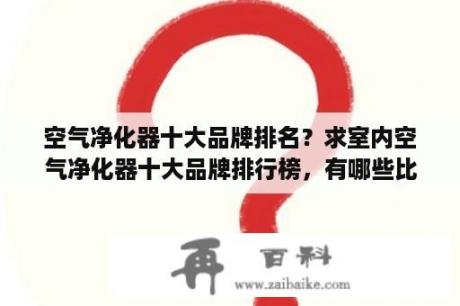 空气净化器十大品牌排名？求室内空气净化器十大品牌排行榜，有哪些比

再 百科
www.zaibaike.com